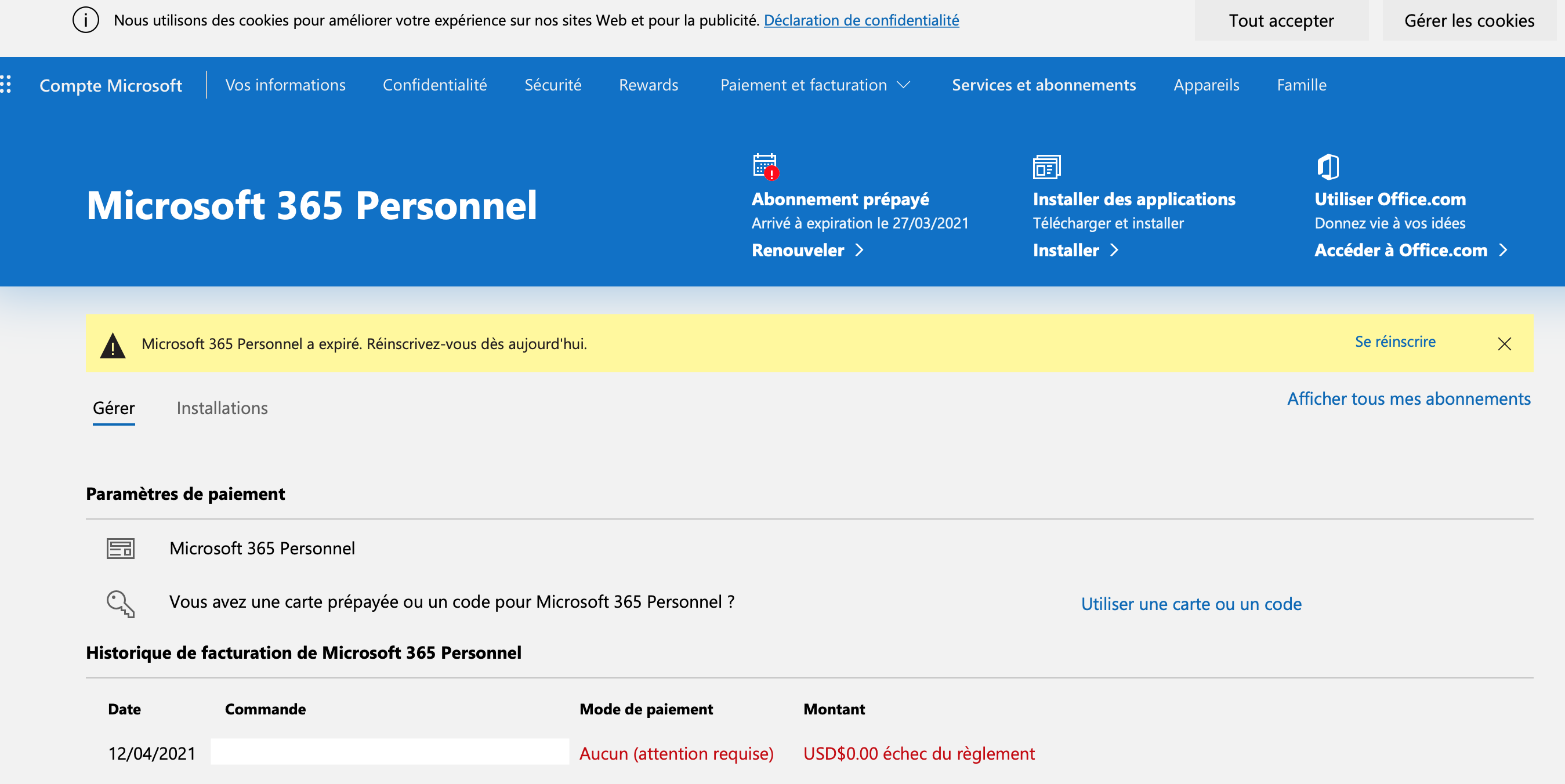 Nous utilisons des cookies pour améliorer votre expérience sur nos sites Web et pour la publicité. Déclaration de confidentialité

Tout accepter

Gérer les cookies

Compte Microsoft

Vos informations

Confidentialité

Sécurité

Rewards

Paiement et facturation

Services et abonnements

Appareils

Famille

Microsoft 365 Personnel

Abonnement prépayé
Arrivé à expiration le 27/03/2021
Renouveler

Installer des applications
Télécharger et installer
Installer

Utiliser Office.com
Donnez vie à vos idées
Accéder à Office.com

Microsoft 365 Personnel a expiré. Réinscrivez-vous dès aujourd'hui.

Se réinscrire

Gérer

Installations

Afficher tous mes abonnements

Paramètres de paiement

Microsoft 365 Personnel

Vous avez une carte prépayée ou un code pour Microsoft 365 Personnel ?

Utiliser une carte ou un code

Historique de facturation de Microsoft 365 Personnel

| Date | Commande | Mode de paiement | Montant |
|---|---|---|---|
| 12/04/2021 | | Aucun (attention requise) | USD$0.00 échec du règlement |